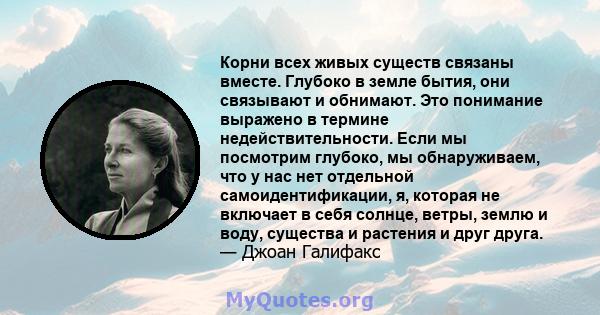 Корни всех живых существ связаны вместе. Глубоко в земле бытия, они связывают и обнимают. Это понимание выражено в термине недействительности. Если мы посмотрим глубоко, мы обнаруживаем, что у нас нет отдельной самоидентификации, я, которая не включает в себя солнце, ветры, землю и воду, существа и растения и друг друга.
— Джоан Галифакс

MyQuotes.org